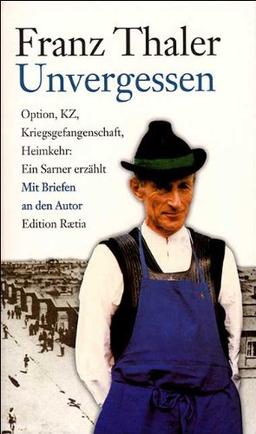 Franz Thaler
Unvergessen

Option, KZ, Kriegsgefangenschaft, Heimkehr: Ein Sarner erzählt
Mit Briefen an den Autor
Edition Rætia